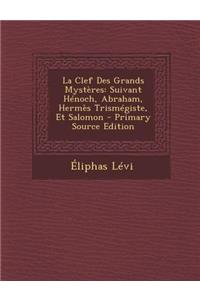 La Clef Des Grands Mystères: Suivant Hénoch, Abraham, Hermès Trismégiste, Et Salomon - Primary Source Edition

Éliphas Lévi